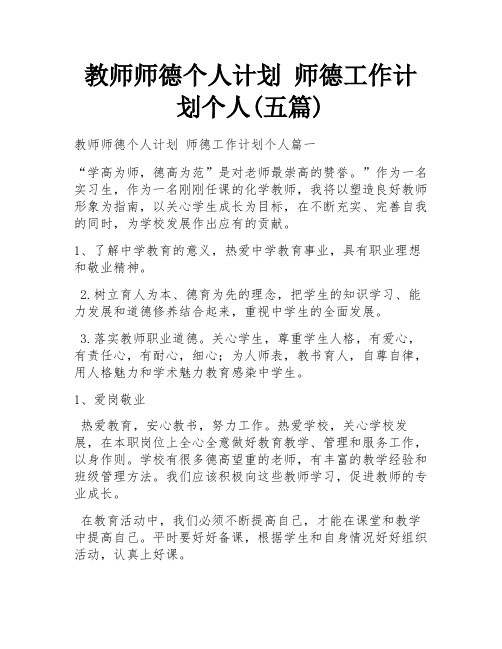 教师师德个人计划 师德工作计划个人(五篇)

教师师德个人计划 师德工作计划个人篇一

“学高为师，德高为范”是对老师最崇高的赞誉。”作为一名实习生，作为一名刚刚任课的化学教师，我将以塑造良好教师形象为指南，以关心学生成长为目标，在不断充实、完善自我的同时，为学校发展作出应有的贡献。

1、了解中学教育的意义，热爱中学教育事业，具有职业理想和敬业精神。

2.树立育人为本、德育为先的理念，把学生的知识学习、能力发展和道德修养结合起来，重视中学生的全面发展。

3.落实教师职业道德。关心学生，尊重学生人格，有爱心，有责任心，有耐心，细心；为人师表，教书育人，自尊自律，用人格魅力和学术魅力教育感染中学生。

1、爱岗敬业

热爱教育，安心教书，努力工作。热爱学校，关心学校发展，在本职岗位上全心全意做好教育教学、管理和服务工作，以身作则。学校有很多德高望重的老师，有丰富的教学经验和班级管理方法。我们应该积极向这些教师学习，促进教师的专业成长。

在教育活动中，我们必须不断提高自己，才能在课堂和教学中提高自己。平时要好好备课，根据学生和自身情况好好组织活动，认真上好课。